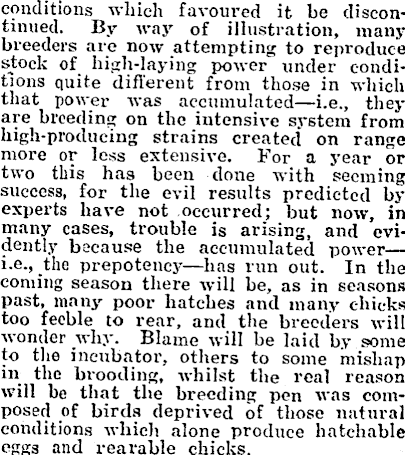 conditions which favoured it be discontinued. By way of illustration, many breeders are now attempting to reproduce stock of high-laying power under conditions quite different from those in which that power was accumulated—i.e., they are breeding on the intensive system from high-producing strains created on range more or less extensive. For a year or two this has been done with seeming success, for the evil results predicted by experts have not occurred; but now, in many cases, trouble is arising, and evidently because the accumulated power—i.e., the prepotency—has run out. In the coming season there will be, as in seasons past, many poor hatches and many chicks too feeble to rear, and the breeders will wonder why. Blame will be laid by some to the incubator, others to some mishap in the brooding, whilst the real reason will be that the breeding pen was composed of birds deprived of those natural conditions which alone produce hatchable eggs and rearable chicks.